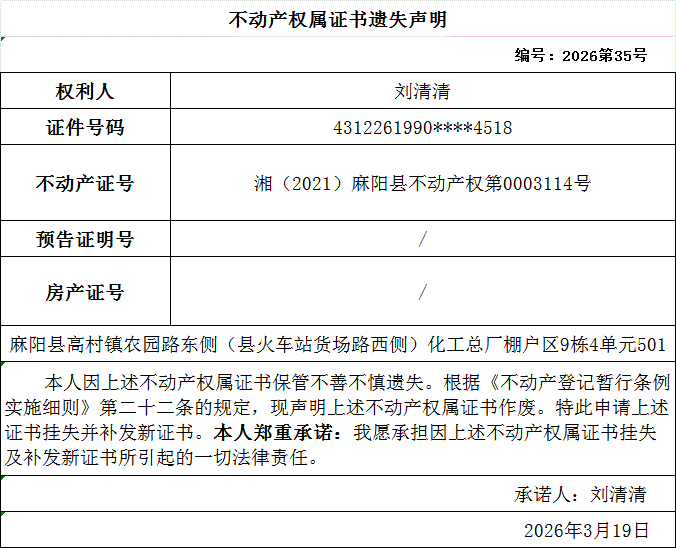 不动产权属证书遗失声明

编号：2026第35号

| 权利人 | 刘清清 |
|---|---|
| 证件号码 | 4312261990****4518 |
| 不动产证号 | 湘（2021）麻阳县不动产权第0003114号 |
| 预告证明号 | / |
| 房产证号 | / |

麻阳县高村镇农园路东侧（县火车站货场路西侧）化工总厂棚户区9栋4单元501

本人因上述不动产权属证书保管不善不慎遗失。根据《不动产登记暂行条例实施细则》第二十二条的规定，现声明上述不动产权属证书作废。特此申请上述证书挂失并补发新证书。本人郑重承诺：我愿承担因上述不动产权属证书挂失及补发新证书所引起的一切法律责任。

承诺人：刘清清

2026年3月19日